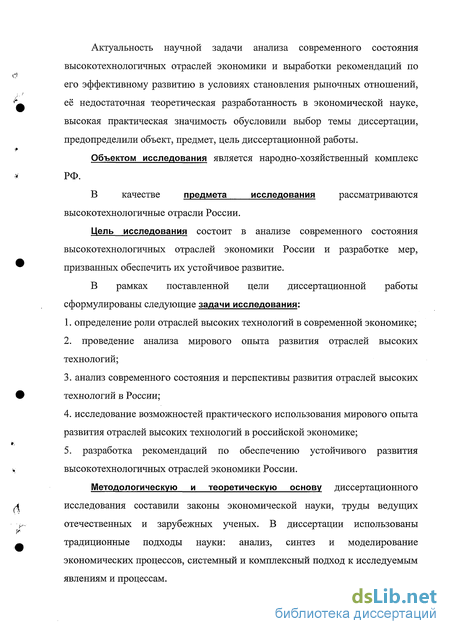 Актуальность научной задачи анализа современного состояния высокотехнологичных отраслей экономики и выработки рекомендаций по его эффективному развитию в условиях становления рыночных отношений, её недостаточная теоретическая разработанность в экономической науке, высокая практическая значимость обусловили выбор темы диссертации, предопределили объект, предмет, цель диссертационной работы.

Объектом исследования является народно-хозяйственный комплекс РФ.

В качестве предмета исследования рассматриваются высокотехнологичные отрасли России.

Цель исследования состоит в анализе современного состояния высокотехнологичных отраслей экономики России и разработке мер, призванных обеспечить их устойчивое развитие.

В рамках поставленной цели диссертационной работы сформулированы следующие задачи исследования:

1. определение роли отраслей высоких технологий в современной экономике;

2. проведение анализа мирового опыта развития отраслей высоких технологий;

3. анализ современного состояния и перспективы развития отраслей высоких технологий в России;

4. исследование возможностей практического использования мирового опыта развития отраслей высоких технологий в российской экономике;

5. разработка рекомендаций по обеспечению устойчивого развития высокотехнологичных отраслей экономики России.

Методологическую и теоретическую основу диссертационного исследования составили законы экономической науки, труды ведущих отечественных и зарубежных ученых. В диссертации использованы традиционные подходы науки: анализ, синтез и моделирование экономических процессов, системный и комплексный подход к исследуемым явлениям и процессам.

dsLib.net
библиотека диссертаций